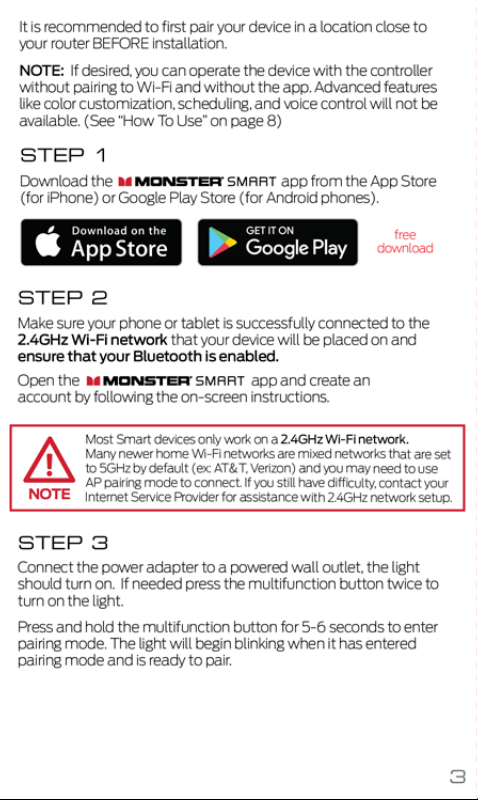 It is recommended to first pair your device in a location close to your router BEFORE installation.

NOTE: If desired, you can operate the device with the controller without pairing to Wi-Fi and without the app. Advanced features like color customization, scheduling, and voice control will not be available. (See "How To Use" on page 8)

STEP 1

Download the MONSTER SMART app from the App Store (for iPhone) or Google Play Store (for Android phones).

Download on the App Store

GET IT ON Google Play

free download

STEP 2

Make sure your phone or tablet is successfully connected to the 2.4GHz Wi-Fi network that your device will be placed on and ensure that your Bluetooth is enabled.

Open the MONSTER SMART app and create an account by following the on-screen instructions.

NOTE

Most Smart devices only work on a 2.4GHz Wi-Fi network. Many newer home Wi-Fi networks are mixed networks that are set to 5GHz by default (ex: AT&T, Verizon) and you may need to use AP pairing mode to connect. If you still have difficulty, contact your Internet Service Provider for assistance with 2.4GHz network setup.

STEP 3

Connect the power adapter to a powered wall outlet, the light should turn on. If needed press the multifunction button twice to turn on the light.

Press and hold the multifunction button for 5-6 seconds to enter pairing mode. The light will begin blinking when it has entered pairing mode and is ready to pair.

3